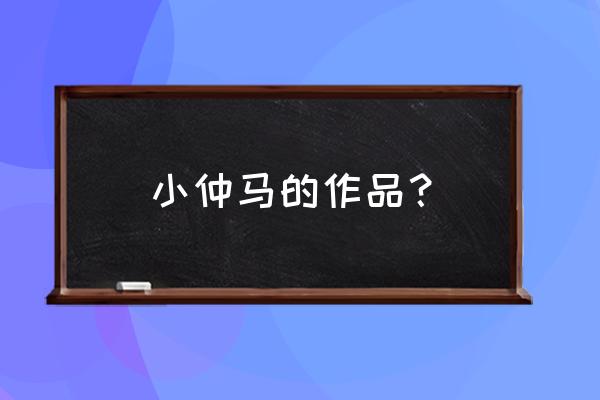 小仲马的作品？